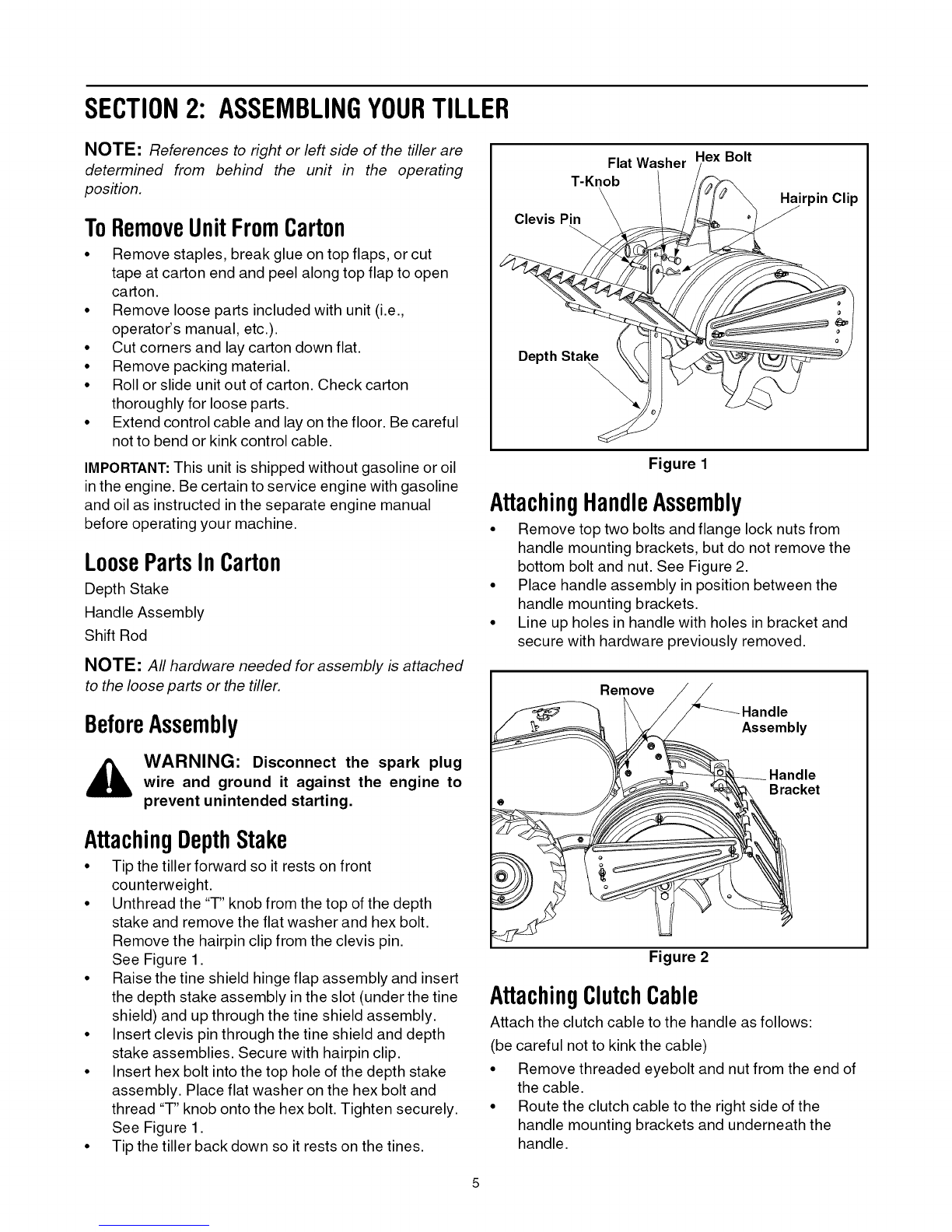 SECTION 2: ASSEMBLING YOUR TILLER

NOTE: References to right or left side of the tiller are determined from behind the unit in the operating position.

To Remove Unit From Carton

• Remove staples, break glue on top flaps, or cut tape at carton end and peel along top flap to open carton.
• Remove loose parts included with unit (i.e., operator's manual, etc.).
• Cut corners and lay carton down flat.
• Remove packing material.
• Roll or slide unit out of carton. Check carton thoroughly for loose parts.
• Extend control cable and lay on the floor. Be careful not to bend or kink control cable.

IMPORTANT: This unit is shipped without gasoline or oil in the engine. Be certain to service engine with gasoline and oil as instructed in the separate engine manual before operating your machine.

Loose Parts In Carton

Depth Stake
Handle Assembly
Shift Rod

NOTE: All hardware needed for assembly is attached to the loose parts or the tiller.

Before Assembly

WARNING: Disconnect the spark plug wire and ground it against the engine to prevent unintended starting.

Attaching Depth Stake

• Tip the tiller forward so it rests on front counterweight.
• Unthread the "T" knob from the top of the depth stake and remove the flat washer and hex bolt. Remove the hairpin clip from the clevis pin. See Figure 1.
• Raise the tine shield hinge flap assembly and insert the depth stake assembly in the slot (under the tine shield) and up through the tine shield assembly.
• Insert clevis pin through the tine shield and depth stake assemblies. Secure with hairpin clip.
• Insert hex bolt into the top hole of the depth stake assembly. Place flat washer on the hex bolt and thread "T" knob onto the hex bolt. Tighten securely. See Figure 1.
• Tip the tiller back down so it rests on the tines.

Flat Washer
Hex Bolt
T-Knob
Hairpin Clip
Clevis Pin
Depth Stake

Figure 1

Attaching Handle Assembly

• Remove top two bolts and flange lock nuts from handle mounting brackets, but do not remove the bottom bolt and nut. See Figure 2.
• Place handle assembly in position between the handle mounting brackets.
• Line up holes in handle with holes in bracket and secure with hardware previously removed.

Remove
Handle Assembly
Handle Bracket

Figure 2

Attaching Clutch Cable

Attach the clutch cable to the handle as follows:
(be careful not to kink the cable)

• Remove threaded eyebolt and nut from the end of the cable.
• Route the clutch cable to the right side of the handle mounting brackets and underneath the handle.

5